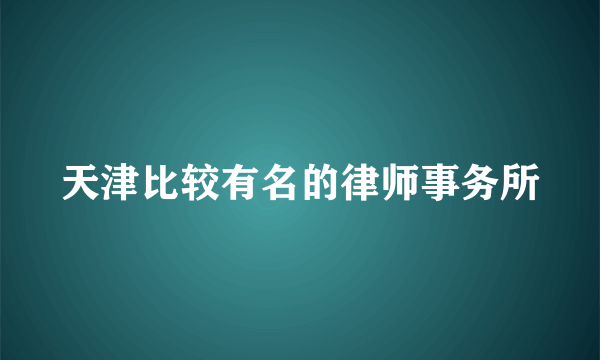 天津比较有名的律师事务所